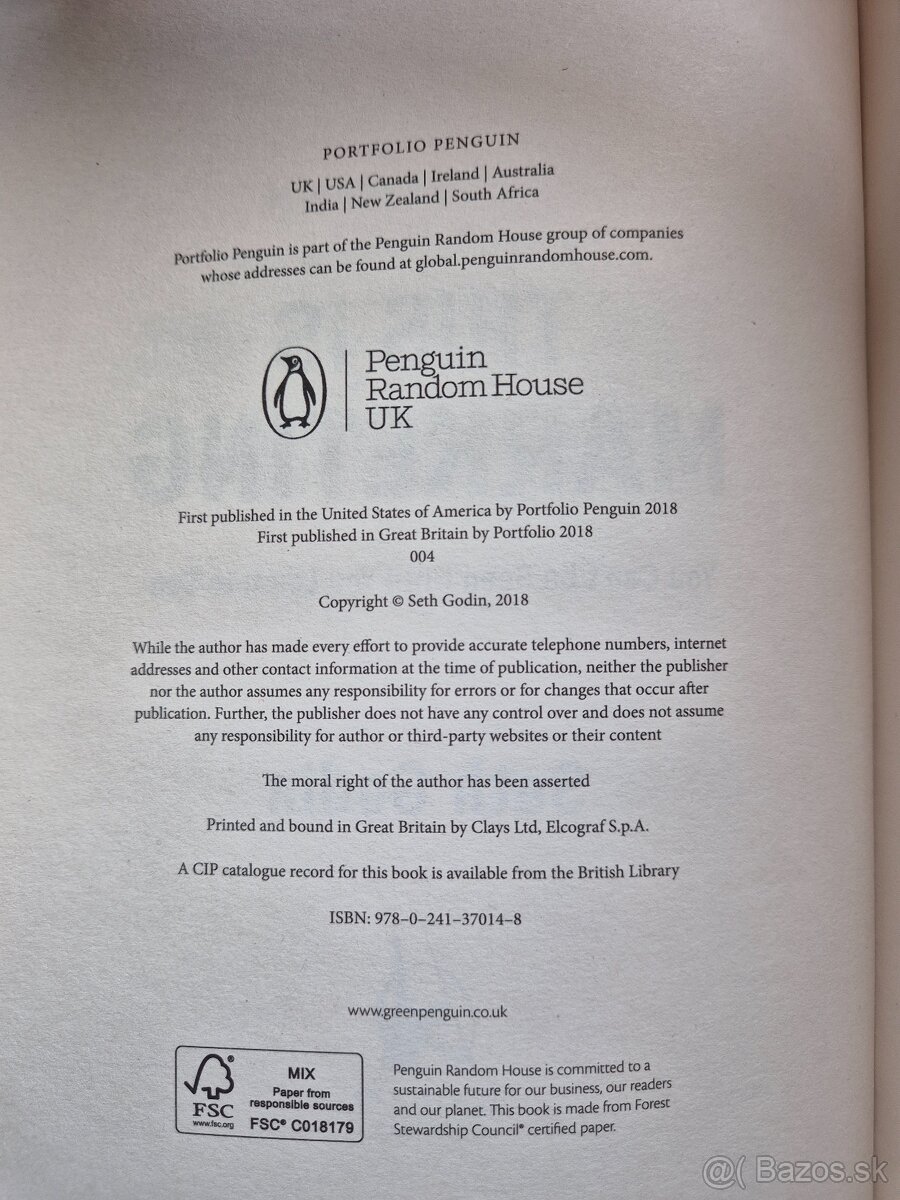 PORTFOLIO PENGUIN

UK | USA | Canada | Ireland | Australia
India | New Zealand | South Africa

Portfolio Penguin is part of the Penguin Random House group of companies whose addresses can be found at global.penguinrandomhouse.com.

Penguin Random House UK

First published in the United States of America by Portfolio Penguin 2018
First published in Great Britain by Portfolio 2018
004

Copyright © Seth Godin, 2018

While the author has made every effort to provide accurate telephone numbers, internet addresses and other contact information at the time of publication, neither the publisher nor the author assumes any responsibility for errors or for changes that occur after publication. Further, the publisher does not have any control over and does not assume any responsibility for author or third-party websites or their content

The moral right of the author has been asserted

Printed and bound in Great Britain by Clays Ltd, Elcograf S.p.A.

A CIP catalogue record for this book is available from the British Library

ISBN: 978–0–241–37014–8

www.greenpenguin.co.uk

FSC www.fsc.org MIX Paper from responsible sources FSC® C018179

Penguin Random House is committed to a sustainable future for our business, our readers and our planet. This book is made from Forest Stewardship Council® certified paper.

@( Bazos.sk